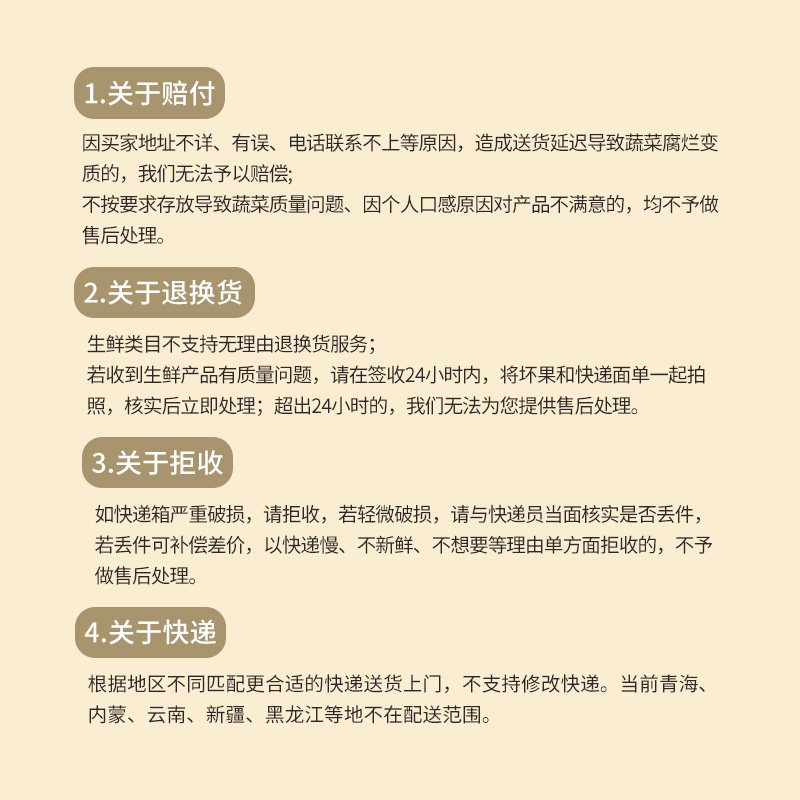 1.关于赔付

因买家地址不详、有误、电话联系不上等原因，造成送货延迟导致蔬菜腐烂变质的，我们无法予以赔偿;
不按要求存放导致蔬菜质量问题、因个人口感原因对产品不满意的，均不予做售后处理。

2.关于退换货

生鲜类目不支持无理由退换货服务;
若收到生鲜产品有质量问题，请在签收24小时内，将坏果和快递面单一起拍照，核实后立即处理；超出24小时的，我们无法为您提供售后处理。

3.关于拒收

如快递箱严重破损，请拒收，若轻微破损，请与快递员当面核实是否丢件，若丢件可补偿差价，以快递慢、不新鲜、不想要等理由单方面拒收的，不予做售后处理。

4.关于快递

根据地区不同匹配更合适的快递送货上门，不支持修改快递。当前青海、内蒙、云南、新疆、黑龙江等地不在配送范围。